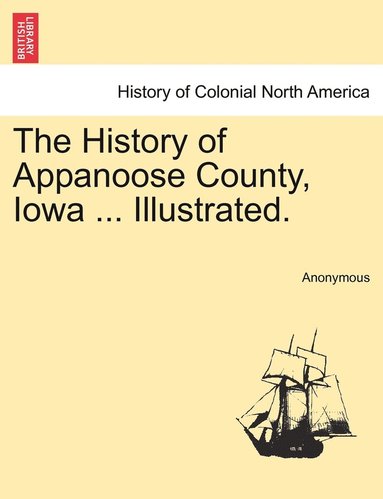 BRITISH LIBRARY

History of Colonial North America

The History of Appanoose County, Iowa ... Illustrated.

Anonymous